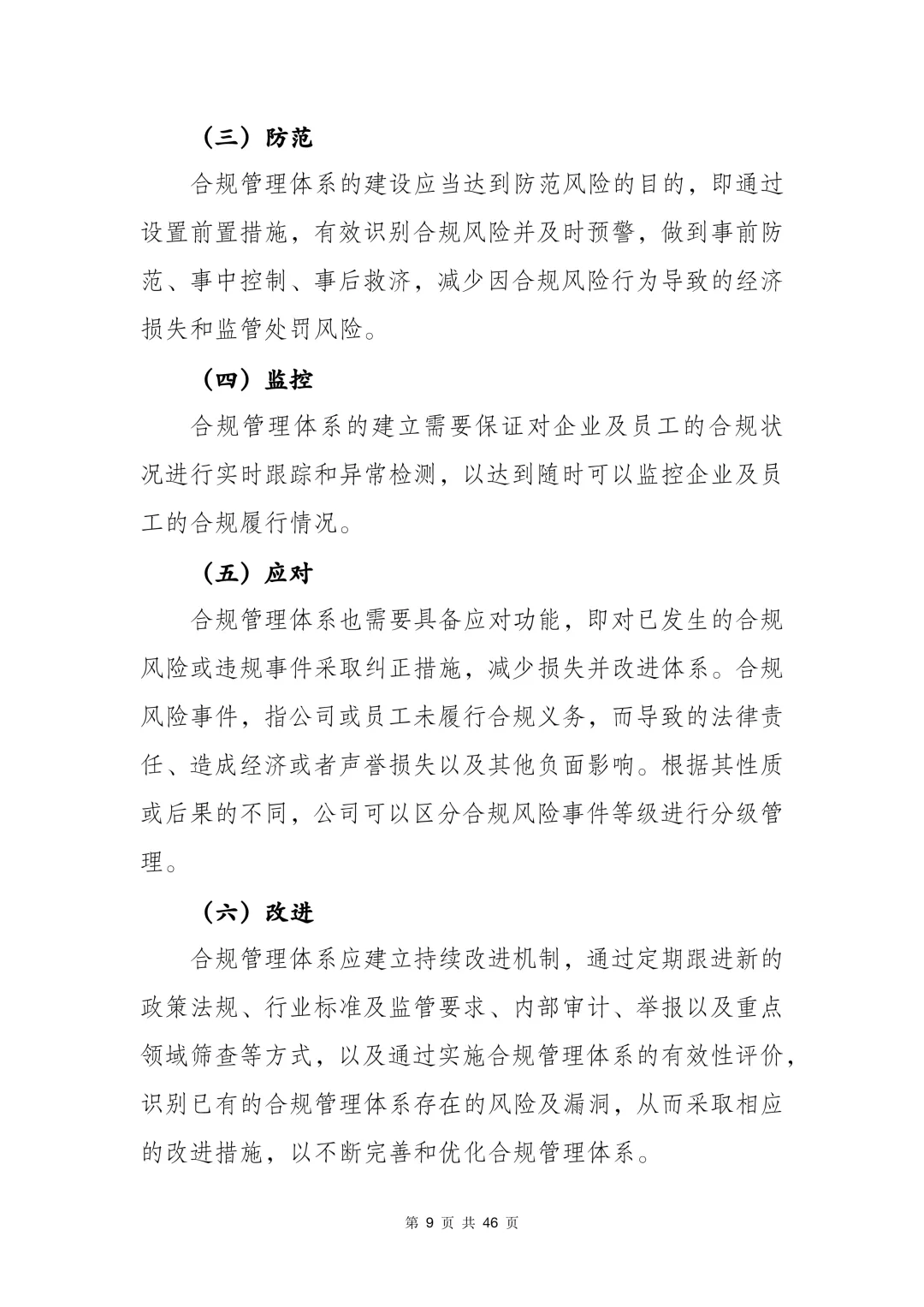 （三）防范

合规管理体系的建设应当达到防范风险的目的，即通过设置前置措施，有效识别合规风险并及时预警，做到事前防范、事中控制、事后救济，减少因合规风险行为导致的经济损失和监管处罚风险。

（四）监控

合规管理体系的建立需要保证对企业及员工的合规状况进行实时跟踪和异常检测，以达到随时可以监控企业及员工的合规履行情况。

（五）应对

合规管理体系也需要具备应对功能，即对已发生的合规风险或违规事件采取纠正措施，减少损失并改进体系。合规风险事件，指公司或员工未履行合规义务，而导致的法律责任、造成经济或者声誉损失以及其他负面影响。根据其性质或后果的不同，公司可以区分合规风险事件等级进行分级管理。

（六）改进

合规管理体系应建立持续改进机制，通过定期跟进新的政策法规、行业标准及监管要求、内部审计、举报以及重点领域筛查等方式，以及通过实施合规管理体系的有效性评价，识别已有的合规管理体系存在的风险及漏洞，从而采取相应的改进措施，以不断完善和优化合规管理体系。

第 9 页 共 46 页